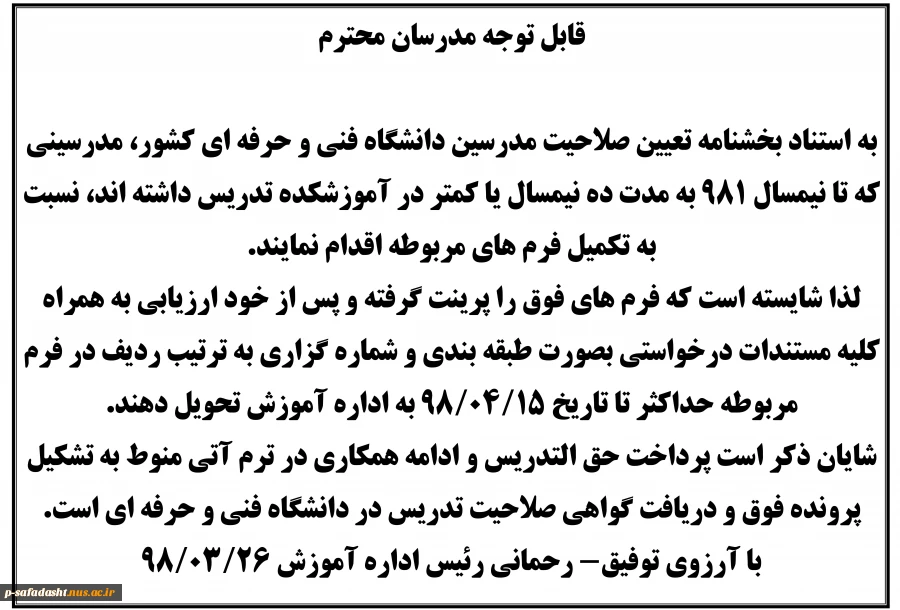 قابل توجه مدرسان محترم

به استناد بخشنامه تعیین صلاحیت مدرسین دانشگاه فنی و حرفه ای کشور، مدرسینی که تا نیمسال ۹۸۱ به مدت ده نیمسال یا کمتر در آموزشکده تدریس داشته اند، نسبت به تکمیل فرم های مربوطه اقدام نمایند.
لذا شایسته است که فرم های فوق را پرینت گرفته و پس از خود ارزیابی به همراه کلیه مستندات درخواستی بصورت طبقه بندی و شماره گزاری به ترتیب ردیف در فرم مربوطه حداکثر تا تاریخ ۹۸/۰۴/۱۵ به اداره آموزش تحویل دهند.
شایان ذکر است پرداخت حق التدریس و ادامه همکاری در ترم آتی منوط به تشکیل پرونده فوق و دریافت گواهی صلاحیت تدریس در دانشگاه فنی و حرفه ای است.
با آرزوی توفیق– رحمانی رئیس اداره آموزش ۹۸/۰۳/۲۶

p-safadasht.nus.ac.ir